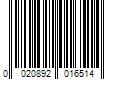 0 020892 016514